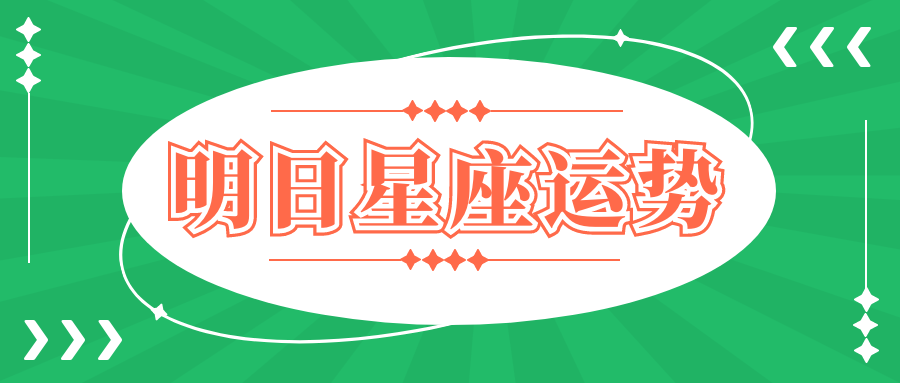 明日星座运势